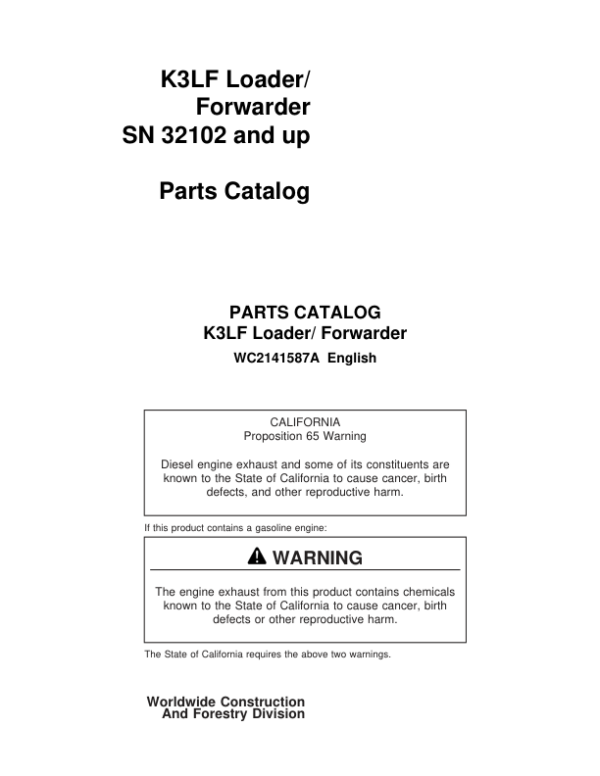 K3LF Loader/
Forwarder
SN 32102 and up

Parts Catalog

PARTS CATALOG
K3LF Loader/ Forwarder
WC2141587A English

CALIFORNIA
Proposition 65 Warning

Diesel engine exhaust and some of its constituents are known to the State of California to cause cancer, birth defects, and other reproductive harm.

If this product contains a gasoline engine:

WARNING

The engine exhaust from this product contains chemicals known to the State of California to cause cancer, birth defects or other reproductive harm.

The State of California requires the above two warnings.

Worldwide Construction
And Forestry Division